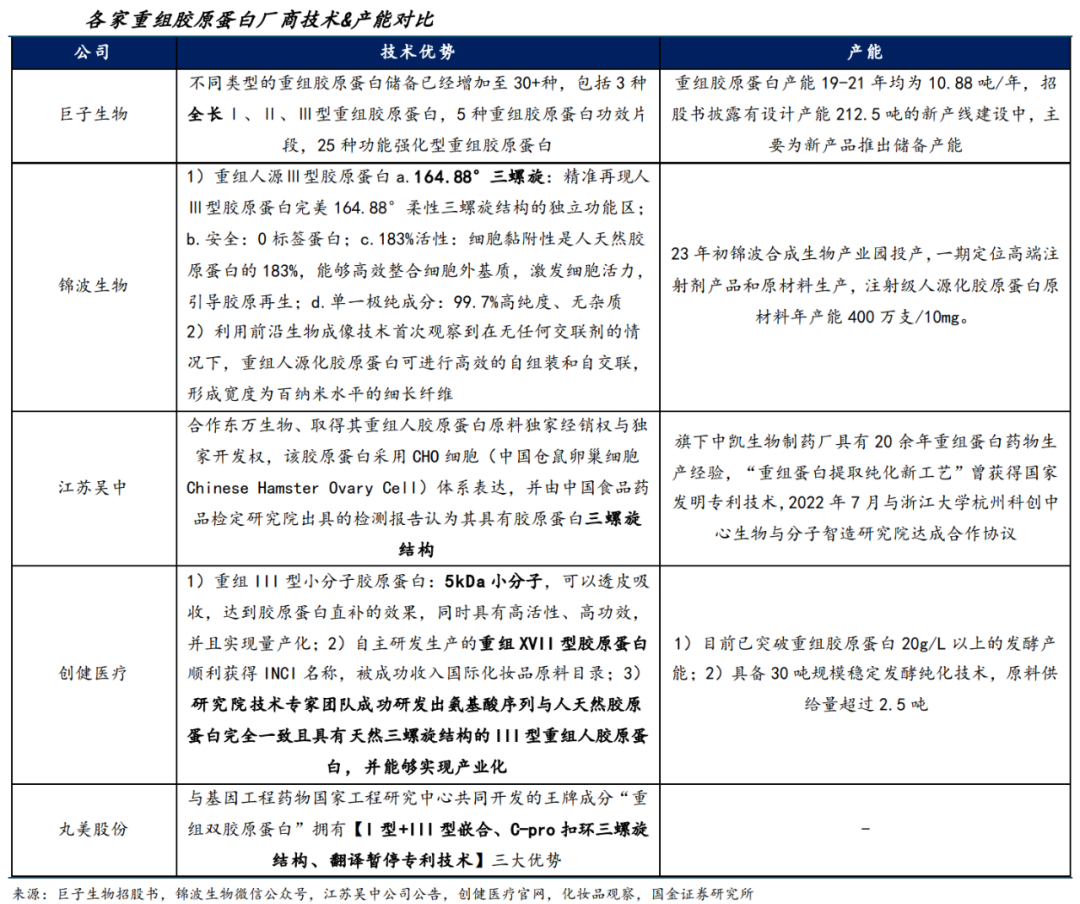 各家重组胶原蛋白厂商技术&产能对比

| 公司 | 技术优势 | 产能 |
|---|---|---|
| 巨子生物 | 不同类型的重组胶原蛋白储备已经增加至30+种，包括3种全长Ⅰ、Ⅱ、Ⅲ型重组胶原蛋白，5种重组胶原蛋白功效片段，25种功能强化型重组胶原蛋白 | 重组胶原蛋白产能19-21年均为10.88吨/年，招股书披露有设计产能212.5吨的新产线建设中，主要为新产品推出储备产能 |
| 锦波生物 | 1）重组人源Ⅲ型胶原蛋白a.164.88°三螺旋：精准再现人Ⅲ型胶原蛋白完美164.88°柔性三螺旋结构的独立功能区；b.安全：0标签蛋白；c.183%活性：细胞黏附性是人天然胶原蛋白的183%，能够高效整合细胞外基质，激发细胞活力，引导胶原再生；d.单一极纯成分：99.7%高纯度、无杂质 2）利用前沿生物成像技术首次观察到在无任何交联剂的情况下，重组人源化胶原蛋白可进行高效的自组装和自交联，形成宽度为百纳米水平的细长纤维 | 23年初锦波合成生物产业园投产，一期定位高端注射剂产品和原材料生产，注射级人源化胶原蛋白原材料年产能400万支/10mg。 |
| 江苏吴中 | 合作东万生物、取得其重组人胶原蛋白原料独家经销权与独家开发权，该胶原蛋白采用CHO细胞（中国仓鼠卵巢细胞Chinese Hamster Ovary Cell）体系表达，并由中国食品药品检定研究院出具的检测报告认为其具有胶原蛋白三螺旋结构 | 旗下中凯生物制药厂具有20余年重组蛋白药物生产经验，“重组蛋白提取纯化新工艺”曾获得国家发明专利技术，2022年7月与浙江大学杭州科创中心生物与分子智造研究院达成合作协议 |
| 创健医疗 | 1）重组III型小分子胶原蛋白：5kDa小分子，可以透皮吸收，达到胶原蛋白直补的效果，同时具有高活性、高功效，并且实现量产化；2）自主研发生产的重组XVII型胶原蛋白顺利获得INCI名称，被成功收入国际化妆品原料目录；3）研究院技术专家团队成功研发出氨基酸序列与人天然胶原蛋白完全一致且具有天然三螺旋结构的III型重组人胶原蛋白，并能够实现产业化 | 1）目前已突破重组胶原蛋白20g/L以上的发酵产能；2）具备30吨规模稳定发酵纯化技术，原料供给量超过2.5吨 |
| 丸美股份 | 与基因工程药物国家工程研究中心共同开发的王牌成分“重组双胶原蛋白”拥有【I型+III型嵌合、C-pro扣环三螺旋结构、翻译暂停专利技术】三大优势 | - |

来源：巨子生物招股书，锦波生物微信公众号，江苏吴中公司公告，创健医疗官网，化妆品观察，国金证券研究所